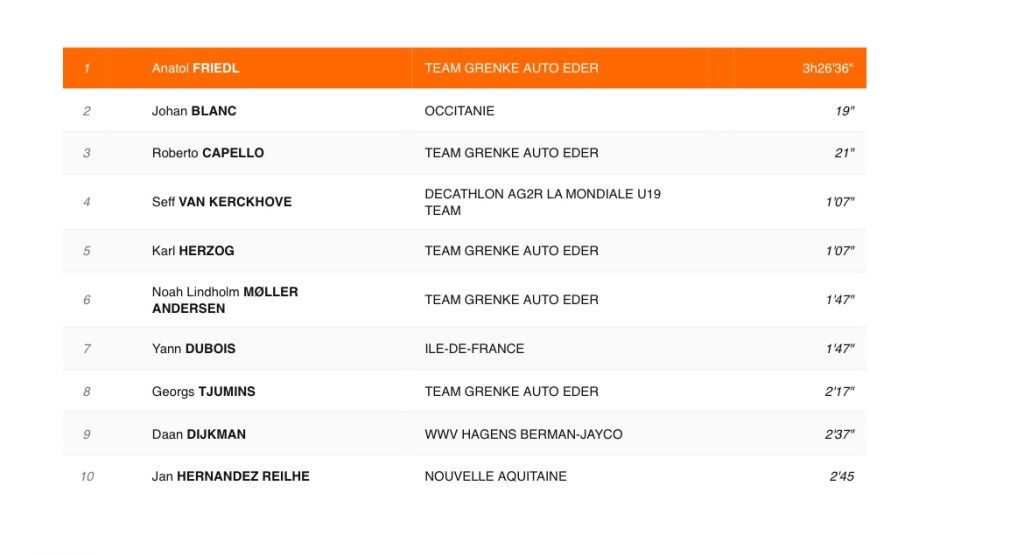 | 1 | Anatol FRIEDL | TEAM GRENKE AUTO EDER | 3h26'36" |
|---|---|---|---|
| 2 | Johan BLANC | OCCITANIE | 19" |
| 3 | Roberto CAPELLO | TEAM GRENKE AUTO EDER | 21" |
| 4 | Seff VAN KERCKHOVE | DECATHLON AG2R LA MONDIALE U19 TEAM | 1'07" |
| 5 | Karl HERZOG | TEAM GRENKE AUTO EDER | 1'07" |
| 6 | Noah Lindholm MØLLER ANDERSEN | TEAM GRENKE AUTO EDER | 1'47" |
| 7 | Yann DUBOIS | ILE-DE-FRANCE | 1'47" |
| 8 | Georgs TJUMINS | TEAM GRENKE AUTO EDER | 2'17" |
| 9 | Daan DIJKMAN | WWV HAGENS BERMAN-JAYCO | 2'37" |
| 10 | Jan HERNANDEZ REILHE | NOUVELLE AQUITAINE | 2'45 |